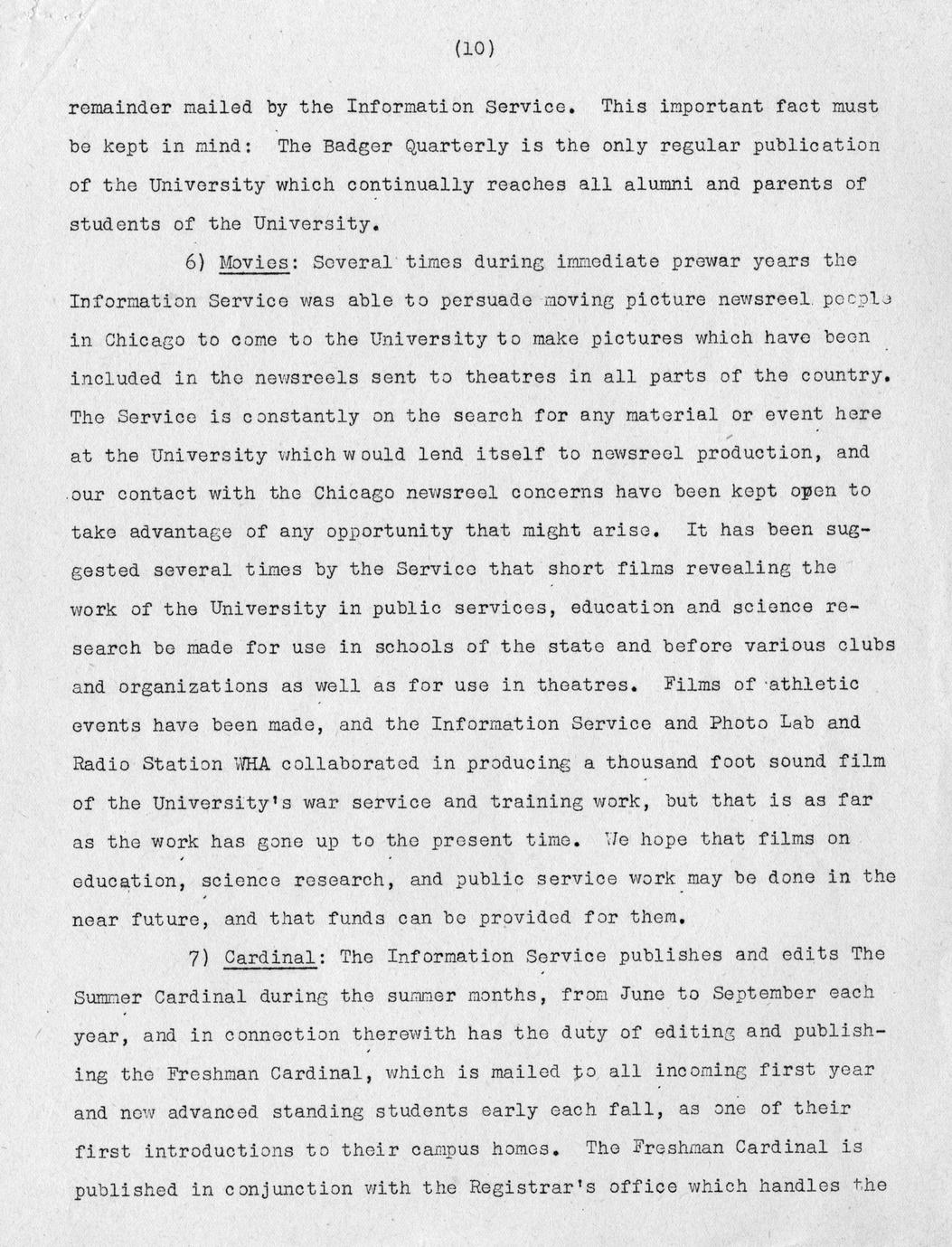 (10)

remainder mailed by the Information Service. This important fact must be kept in mind: The Badger Quarterly is the only regular publication of the University which continually reaches all alumni and parents of students of the University.

6) Movies: Several times during immediate prewar years the Information Service was able to persuade moving picture newsreel people in Chicago to come to the University to make pictures which have been included in the newsreels sent to theatres in all parts of the country. The Service is constantly on the search for any material or event here at the University which would lend itself to newsreel production, and our contact with the Chicago newsreel concerns have been kept open to take advantage of any opportunity that might arise. It has been suggested several times by the Service that short films revealing the work of the University in public services, education and science research be made for use in schools of the state and before various clubs and organizations as well as for use in theatres. Films of athletic events have been made, and the Information Service and Photo Lab and Radio Station WHA collaborated in producing a thousand foot sound film of the University's war service and training work, but that is as far as the work has gone up to the present time. We hope that films on education, science research, and public service work may be done in the near future, and that funds can be provided for them.

7) Cardinal: The Information Service publishes and edits The Summer Cardinal during the summer months, from June to September each year, and in connection therewith has the duty of editing and publishing the Freshman Cardinal, which is mailed to all incoming first year and new advanced standing students early each fall, as one of their first introductions to their campus homes. The Freshman Cardinal is published in conjunction with the Registrar's office which handles the